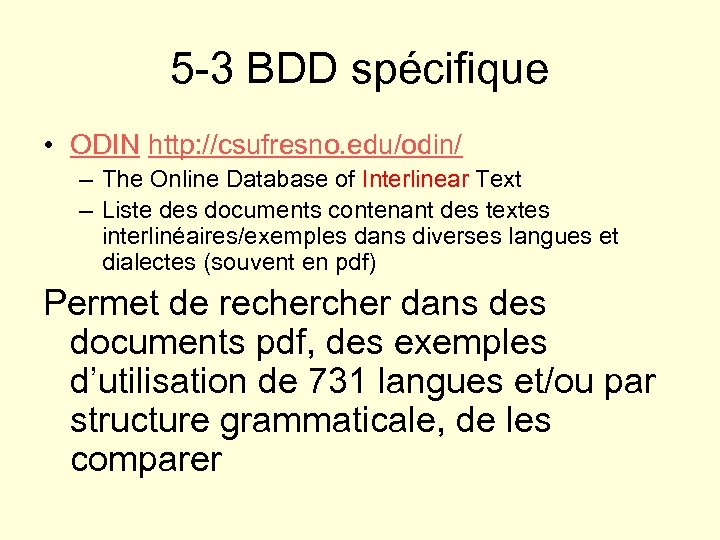 5-3 BDD spécifique

• ODIN http://csufresno.edu/odin/
– The Online Database of Interlinear Text
– Liste des documents contenant des textes interlinéaires/exemples dans diverses langues et dialectes (souvent en pdf)

Permet de rechercher dans des documents pdf, des exemples d'utilisation de 731 langues et/ou par structure grammaticale, de les comparer